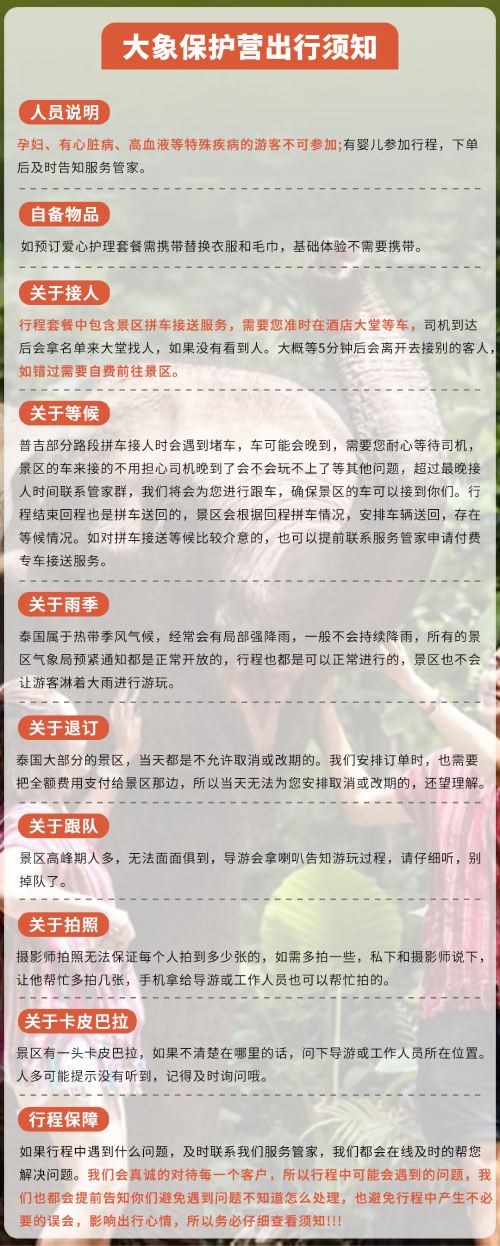 大象保护营出行须知

人员说明

孕妇、有心脏病、高血液等特殊疾病的游客不可参加;有婴儿参加行程，下单后及时告知服务管家。

自备物品

如预订爱心护理套餐需携带替换衣服和毛巾，基础体验不需要携带。

关于接人

行程套餐中包含景区拼车接送服务，需要您准时在酒店大堂等车，司机到达后会拿名单来大堂找人，如果没有看到人。大概等5分钟后会离开去接别的客人，如错过需要自费前往景区。

关于等候

普吉部分路段拼车接人时会遇到堵车，车可能会晚到，需要您耐心等待司机，景区的车来接的不用担心司机晚到了会不会玩不上了等其他问题，超过最晚接人时间联系管家群，我们将会为您进行跟车，确保景区的车可以接到你们。行程结束回程也是拼车送回的，景区会根据回程拼车情况，安排车辆送回，存在等候情况。如对拼车接送等候比较介意的，也可以提前联系服务管家申请付费专车接送服务。

关于雨季

泰国属于热带季风气候，经常会有局部强降雨，一般不会持续降雨，所有的景区气象局预紧通知都是正常开放的，行程也都是可以正常进行的，景区也不会让游客淋着大雨进行游玩。

关于退订

泰国大部分的景区，当天都是不允许取消或改期的。我们安排订单时，也需要把全额费用支付给景区那边，所以当天无法为您安排取消或改期的，还望理解。

关于跟队

景区高峰期人多，无法面面俱到，导游会拿喇叭告知游玩过程，请仔细听，别掉队了。

关于拍照

摄影师拍照无法保证每个人拍到多少张的，如需多拍一些，私下和摄影师说下，让他帮忙多拍几张，手机拿给导游或工作人员也可以帮忙拍的。

关于卡皮巴拉

景区有一头卡皮巴拉，如果不清楚在哪里的话，问下导游或工作人员所在位置。人多可能提示没有听到，记得及时询问哦。

行程保障

如果行程中遇到什么问题，及时联系我们服务管家，我们都会在线及时的帮您解决问题。我们会真诚的对待每一个客户，所以行程中可能会遇到的问题，我们也都会提前告知你们避免遇到问题不知道怎么处理，也避免行程中产生不必要的误会，影响出行心情，所以务必仔细查看须知!!!